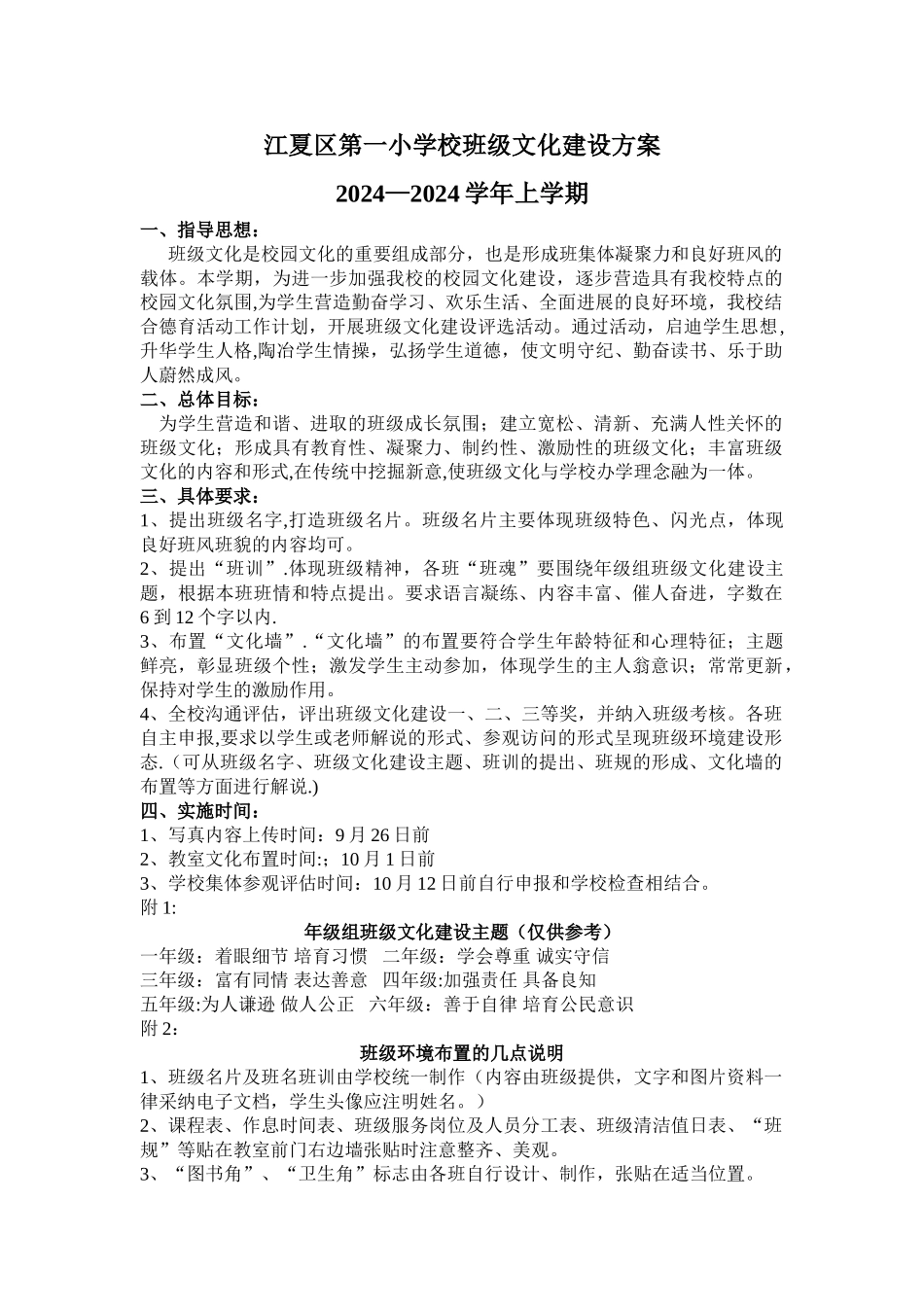 江夏区第一小学校班级文化建设方案

2024—2024 学年上学期

一、指导思想：

班级文化是校园文化的重要组成部分，也是形成班集体凝聚力和良好班风的载体。本学期，为进一步加强我校的校园文化建设，逐步营造具有我校特点的校园文化氛围,为学生营造勤奋学习、欢乐生活、全面进展的良好环境，我校结合德育活动工作计划，开展班级文化建设评选活动。通过活动，启迪学生思想,升华学生人格,陶冶学生情操，弘扬学生道德，使文明守纪、勤奋读书、乐于助人蔚然成风。

二、总体目标：

为学生营造和谐、进取的班级成长氛围；建立宽松、清新、充满人性关怀的班级文化；形成具有教育性、凝聚力、制约性、激励性的班级文化；丰富班级文化的内容和形式,在传统中挖掘新意,使班级文化与学校办学理念融为一体。

三、具体要求：

1、提出班级名字,打造班级名片。班级名片主要体现班级特色、闪光点，体现良好班风班貌的内容均可。

2、提出“班训”.体现班级精神，各班“班魂”要围绕年级组班级文化建设主题，根据本班班情和特点提出。要求语言凝练、内容丰富、催人奋进，字数在6 到 12 个字以内.

3、布置“文化墙”.“文化墙”的布置要符合学生年龄特征和心理特征；主题鲜亮，彰显班级个性；激发学生主动参加，体现学生的主人翁意识；常常更新，保持对学生的激励作用。

4、全校沟通评估，评出班级文化建设一、二、三等奖，并纳入班级考核。各班自主申报,要求以学生或老师解说的形式、参观访问的形式呈现班级环境建设形态.（可从班级名字、班级文化建设主题、班训的提出、班规的形成、文化墙的布置等方面进行解说.)

四、实施时间：

1、写真内容上传时间：9 月 26 日前

2、教室文化布置时间:：10 月 1 日前

3、学校集体参观评估时间：10 月 12 日前自行申报和学校检查相结合。

附 1:

年级组班级文化建设主题（仅供参考）

一年级：着眼细节 培育习惯 二年级：学会尊重 诚实守信

三年级：富有同情 表达善意 四年级:加强责任 具备良知

五年级:为人谦逊 做人公正 六年级：善于自律 培育公民意识

附 2：

班级环境布置的几点说明

1、班级名片及班名班训由学校统一制作（内容由班级提供，文字和图片资料一律采纳电子文档，学生头像应注明姓名。）

2、课程表、作息时间表、班级服务岗位及人员分工表、班级清洁值日表、“班规”等贴在教室前门右边墙张贴时注意整齐、美观。

3、“图书角”、“卫生角”标志由各班自行设计、制作，张贴在适当位置。